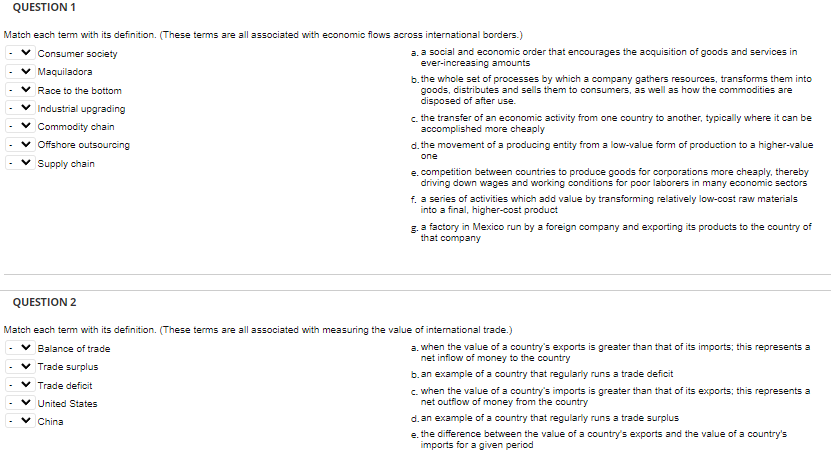 QUESTION 1

Match each term with its definition. (These terms are all associated with economic flows across international borders.)

- Consumer society
- Maquiladora
- Race to the bottom
- Industrial upgrading
- Commodity chain
- Offshore outsourcing
- Supply chain

a. a social and economic order that encourages the acquisition of goods and services in ever-increasing amounts

b. the whole set of processes by which a company gathers resources, transforms them into goods, distributes and sells them to consumers, as well as how the commodities are disposed of after use.

c. the transfer of an economic activity from one country to another, typically where it can be accomplished more cheaply

d. the movement of a producing entity from a low-value form of production to a higher-value one

e. competition between countries to produce goods for corporations more cheaply, thereby driving down wages and working conditions for poor laborers in many economic sectors

f. a series of activities which add value by transforming relatively low-cost raw materials into a final, higher-cost product

g. a factory in Mexico run by a foreign company and exporting its products to the country of that company

QUESTION 2

Match each term with its definition. (These terms are all associated with measuring the value of international trade.)

- Balance of trade
- Trade surplus
- Trade deficit
- United States
- China

a. when the value of a country's exports is greater than that of its imports; this represents a net inflow of money to the country

b. an example of a country that regularly runs a trade deficit

c. when the value of a country's imports is greater than that of its exports; this represents a net outflow of money from the country

d. an example of a country that regularly runs a trade surplus

e. the difference between the value of a country's exports and the value of a country's imports for a given period